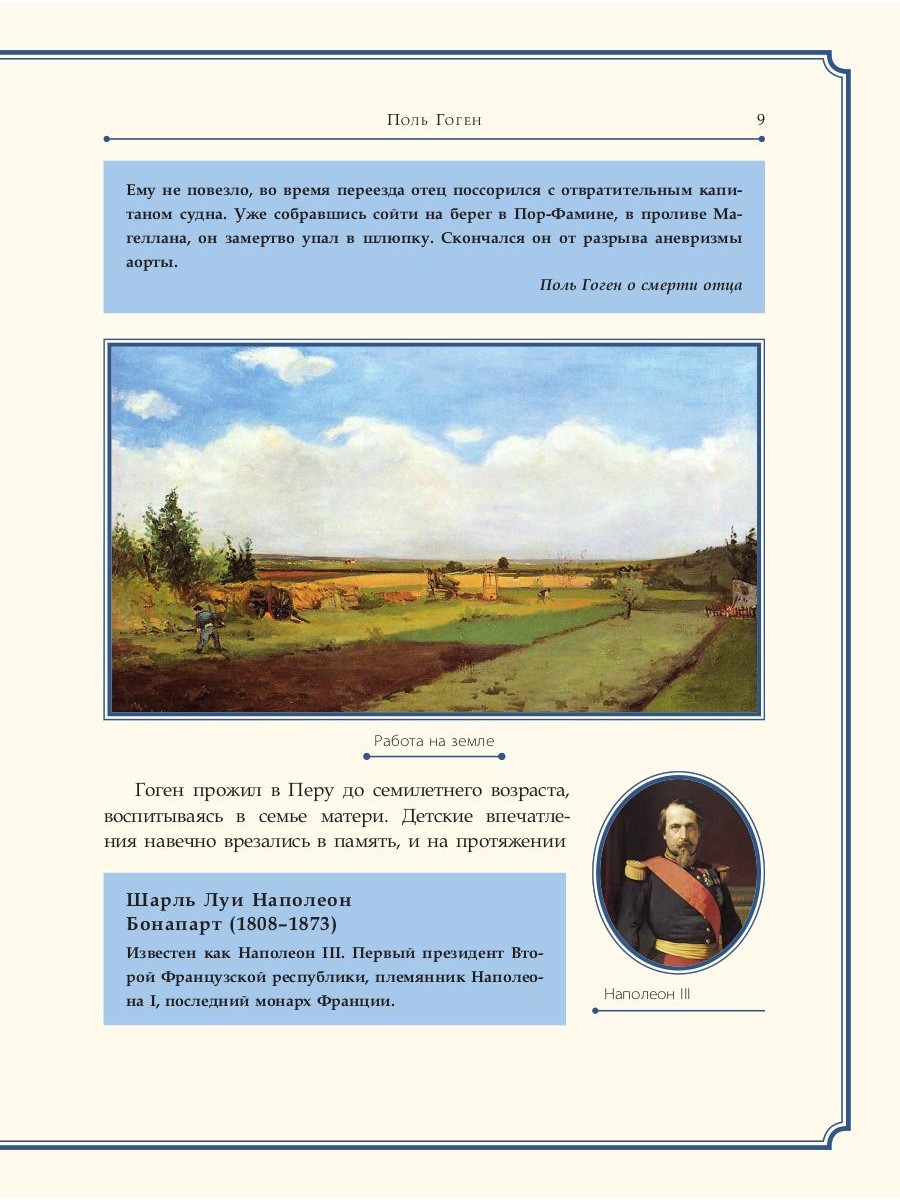 Поль Гоген

9

Ему не повезло, во время переезда отец поссорился с отвратительным капитаном судна. Уже собравшись сойти на берег в Пор-Фамине, в проливе Магеллана, он замертво упал в шлюпку. Скончался он от разрыва аневризмы аорты.

Поль Гоген о смерти отца

Работа на земле

Гоген прожил в Перу до семилетнего возраста, воспитываясь в семье матери. Детские впечатления навечно врезались в память, и на протяжении

Шарль Луи Наполеон Бонапарт (1808–1873)

Известен как Наполеон III. Первый президент Второй Французской республики, племянник Наполеона I, последний монарх Франции.

Наполеон III